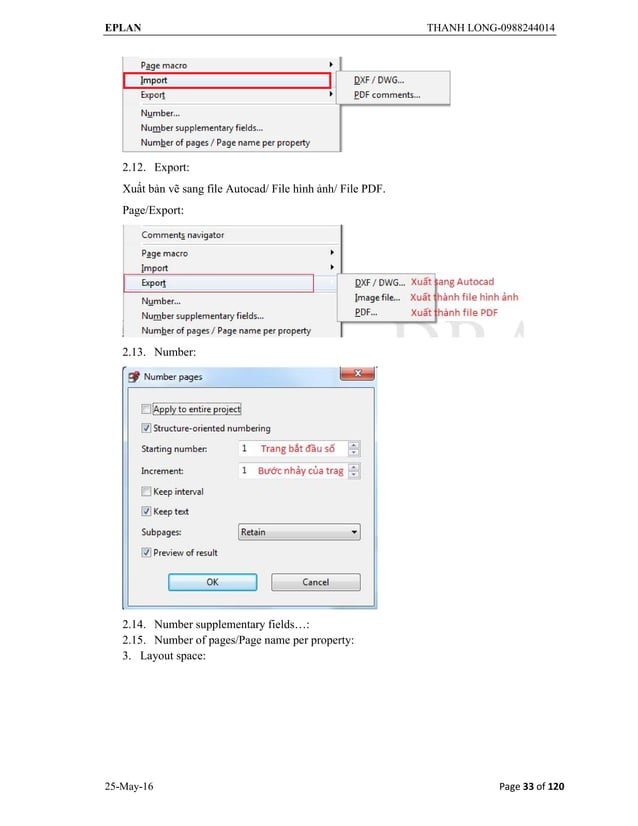 EPLAN THANH LONG-0988244014

Page macro
Import
Export
Number...
Number supplementary fields...
Number of pages / Page name per property

DXF / DWG...
PDF comments...

2.12. Export:

Xuất bản vẽ sang file Autocad/ File hình ảnh/ File PDF.

Page/Export:

Comments navigator
Page macro
Import
Export
Number...
Number supplementary fields...
Number of pages / Page name per property

DXF / DWG... Xuất sang Autocad
Image file... Xuất thành file hình ảnh
PDF... Xuất thành file PDF

2.13. Number:

Number pages

☐ Apply to entire project
☑ Structure-oriented numbering
Starting number: 1 Trang bắt đầu số
Increment: 1 Bước nhảy của trag
☐ Keep interval
☑ Keep text
Subpages: Retain
☑ Preview of result
OK Cancel

2.14. Number supplementary fields…:
2.15. Number of pages/Page name per property:
3. Layout space:

25-May-16 Page 33 of 120